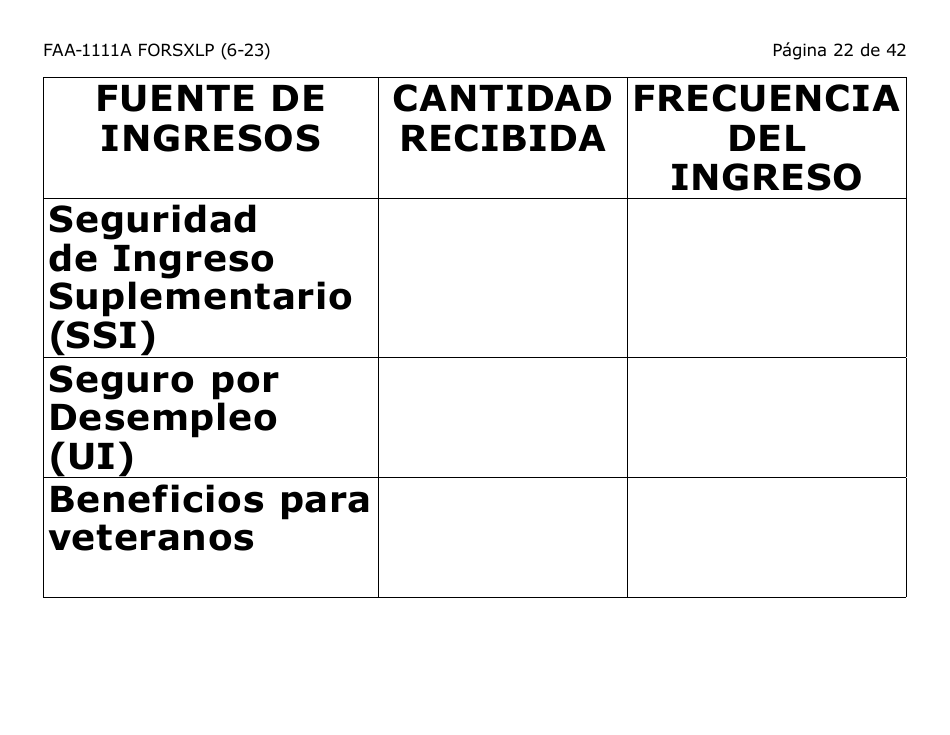 FAA-1111A FORSXLP (6-23) Página 22 de 42

| FUENTE DE INGRESOS | CANTIDAD RECIBIDA | FRECUENCIA DEL INGRESO |
|---|---|---|
| Seguridad de Ingreso Suplementario (SSI) | | |
| Seguro por Desempleo (UI) | | |
| Beneficios para veteranos | | |